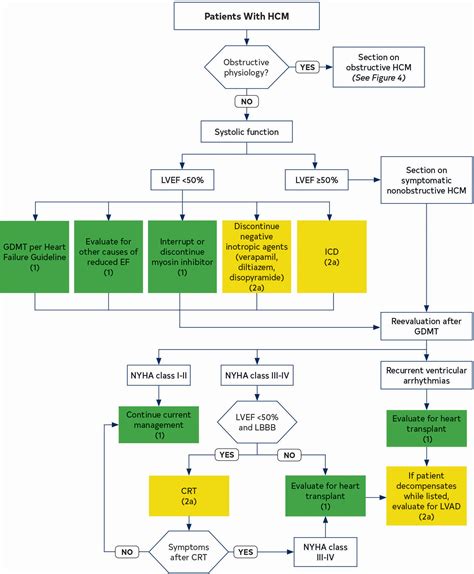 Patients With HCM

Obstructive physiology?

YES

Section on obstructive HCM (See Figure 4)

NO

Systolic function

LVEF <50%

LVEF ≥50%

Section on symptomatic nonobstructive HCM

GDMT per Heart Failure Guideline (1)

Evaluate for other causes of reduced EF (1)

Interrupt or discontinue myosin inhibitor (1)

Discontinue negative inotropic agents (verapamil, diltiazem, disopyramide) (2a)

ICD (2a)

Reevaluation after GDMT

NYHA class I-II

NYHA class III-IV

Recurrent ventricular arrhythmias

Continue current management (1)

LVEF <50% and LBBB

Evaluate for heart transplant (1)

YES

NO

CRT (2a)

Evaluate for heart transplant (1)

If patient decompensates while listed, evaluate for LVAD (2a)

NO

Symptoms after CRT

YES

NYHA class III-IV